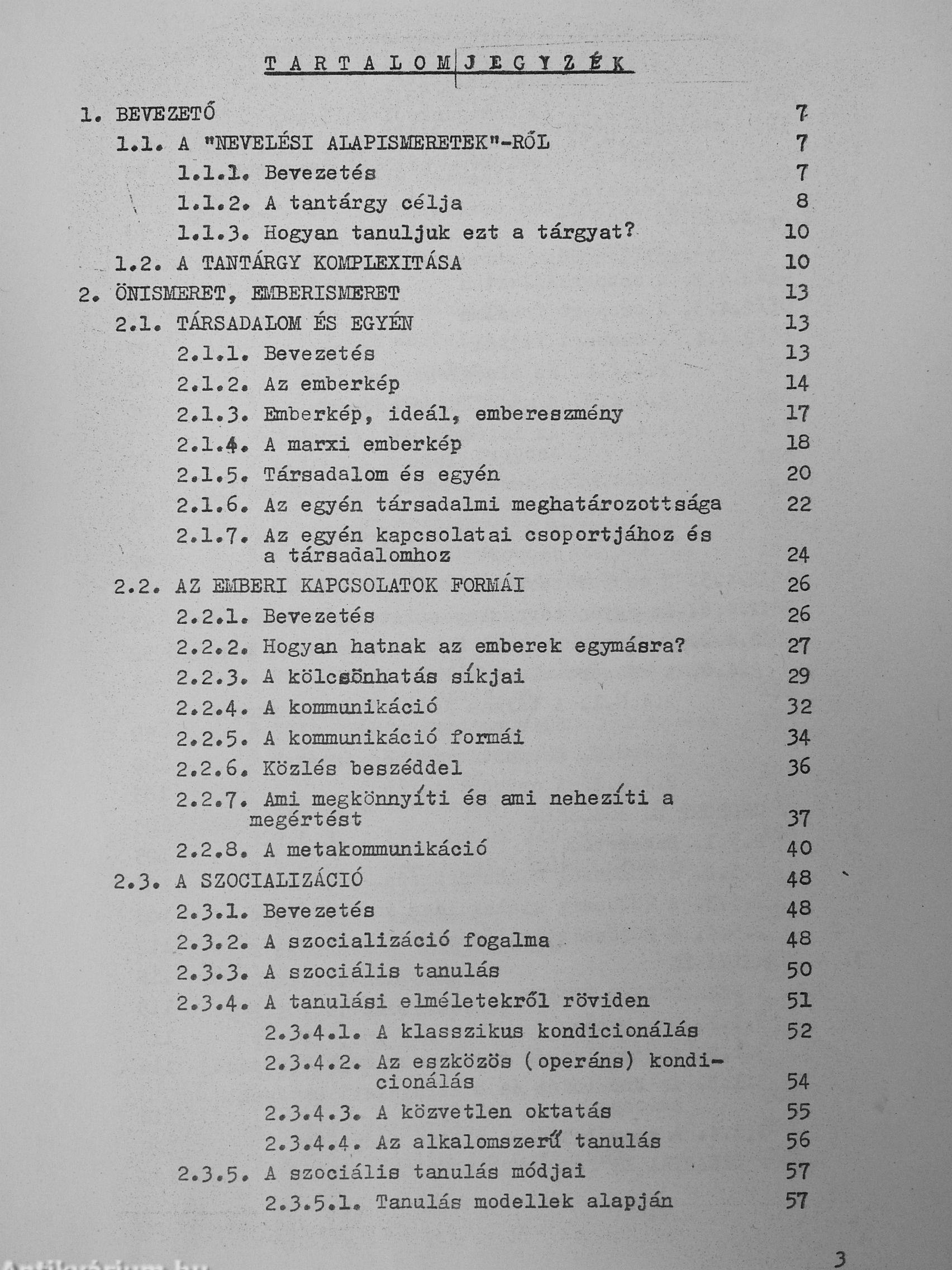 TARTALOMJEGYZÉK

1. BEVEZETŐ 7

1.1. A "NEVELÉSI ALAPISMERETEK"-RŐL 7

1.1.1. Bevezetés 7

1.1.2. A tantárgy célja 8

1.1.3. Hogyan tanuljuk ezt a tárgyat? 10

1.2. A TANTÁRGY KOMPLEXITÁSA 10

2. ÖNISMERET, EMBERISMERET 13

2.1. TÁRSADALOM ÉS EGYÉN 13

2.1.1. Bevezetés 13

2.1.2. Az emberkép 14

2.1.3. Emberkép, ideál, embereszmény 17

2.1.4. A marxi emberkép 18

2.1.5. Társadalom és egyén 20

2.1.6. Az egyén társadalmi meghatározottsága 22

2.1.7. Az egyén kapcsolatai csoportjához és a társadalomhoz 24

2.2. AZ EMBERI KAPCSOLATOK FORMÁI 26

2.2.1. Bevezetés 26

2.2.2. Hogyan hatnak az emberek egymásra? 27

2.2.3. A kölcsönhatás síkjai 29

2.2.4. A kommunikáció 32

2.2.5. A kommunikáció formái 34

2.2.6. Közlés beszéddel 36

2.2.7. Ami megkönnyíti és ami nehezíti a megértést 37

2.2.8. A metakommunikáció 40

2.3. A SZOCIALIZÁCIÓ 48

2.3.1. Bevezetés 48

2.3.2. A szocializáció fogalma 48

2.3.3. A szociális tanulás 50

2.3.4. A tanulási elméletekről röviden 51

2.3.4.1. A klasszikus kondicionálás 52

2.3.4.2. Az eszközös (operáns) kondicionálás 54

2.3.4.3. A közvetlen oktatás 55

2.3.4.4. Az alkalomszerű tanulás 56

2.3.5. A szociális tanulás módjai 57

2.3.5.1. Tanulás modellek alapján 57

Antikvárium.hu

3